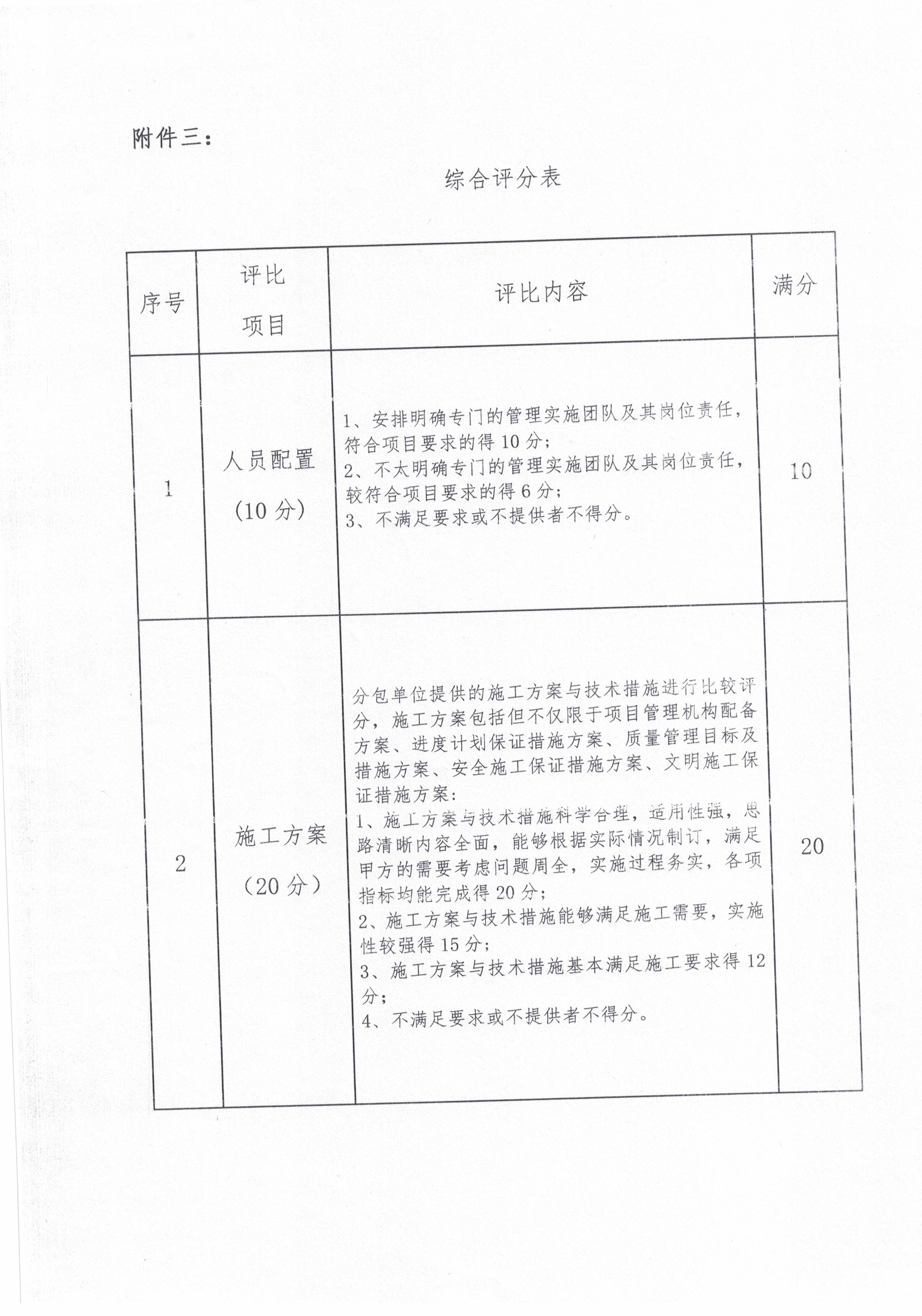 附件三：

综合评分表

| 序号 | 评比项目 | 评比内容 | 满分 |
|---|---|---|---|
| 1 | 人员配置（10分） | 1、安排明确专门的管理实施团队及其岗位责任，符合项目要求的得10分；2、不太明确专门的管理实施团队及其岗位责任，较符合项目要求的得6分；3、不满足要求或不提供者不得分。 | 10 |
| 2 | 施工方案（20分） | 分包单位提供的施工方案与技术措施进行比较评分，施工方案包括但不仅限于项目管理机构配备方案、进度计划保证措施方案、质量管理目标及措施方案、安全施工保证措施方案、文明施工保证措施方案：1、施工方案与技术措施科学合理，适用性强，思路清晰内容全面，能够根据实际情况制订，满足甲方的需要考虑问题周全，实施过程务实，各项指标均能完成得20分；2、施工方案与技术措施能够满足施工需要，实施性较强得15分；3、施工方案与技术措施基本满足施工要求得12分；4、不满足要求或不提供者不得分。 | 20 |